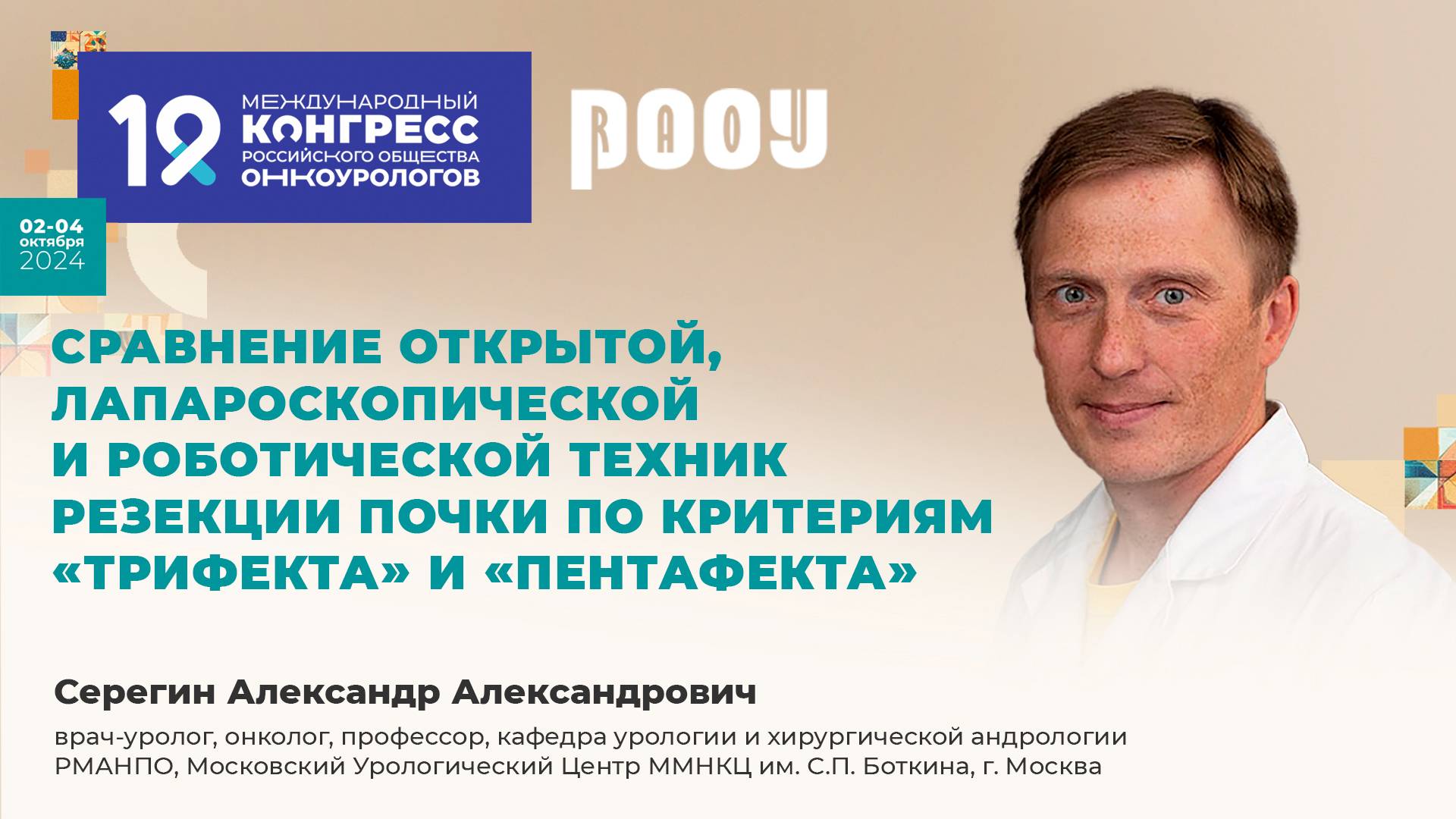 19
МЕЖДУНАРОДНЫЙ
КОНГРЕСС
РОССИЙСКОГО ОБЩЕСТВА
ОНКОУРОЛОГОВ

РООУ

02-04
октября
2024

СРАВНЕНИЕ ОТКРЫТОЙ, ЛАПАРОСКОПИЧЕСКОЙ И РОБОТИЧЕСКОЙ ТЕХНИК РЕЗЕКЦИИ ПОЧКИ ПО КРИТЕРИЯМ «ТРИФЕКТА» И «ПЕНТАФЕКТА»

Серегин Александр Александрович

врач-уролог, онколог, профессор, кафедра урологии и хирургической андрологии РМАНПО, Московский Урологический Центр ММНКЦ им. С.П. Боткина, г. Москва